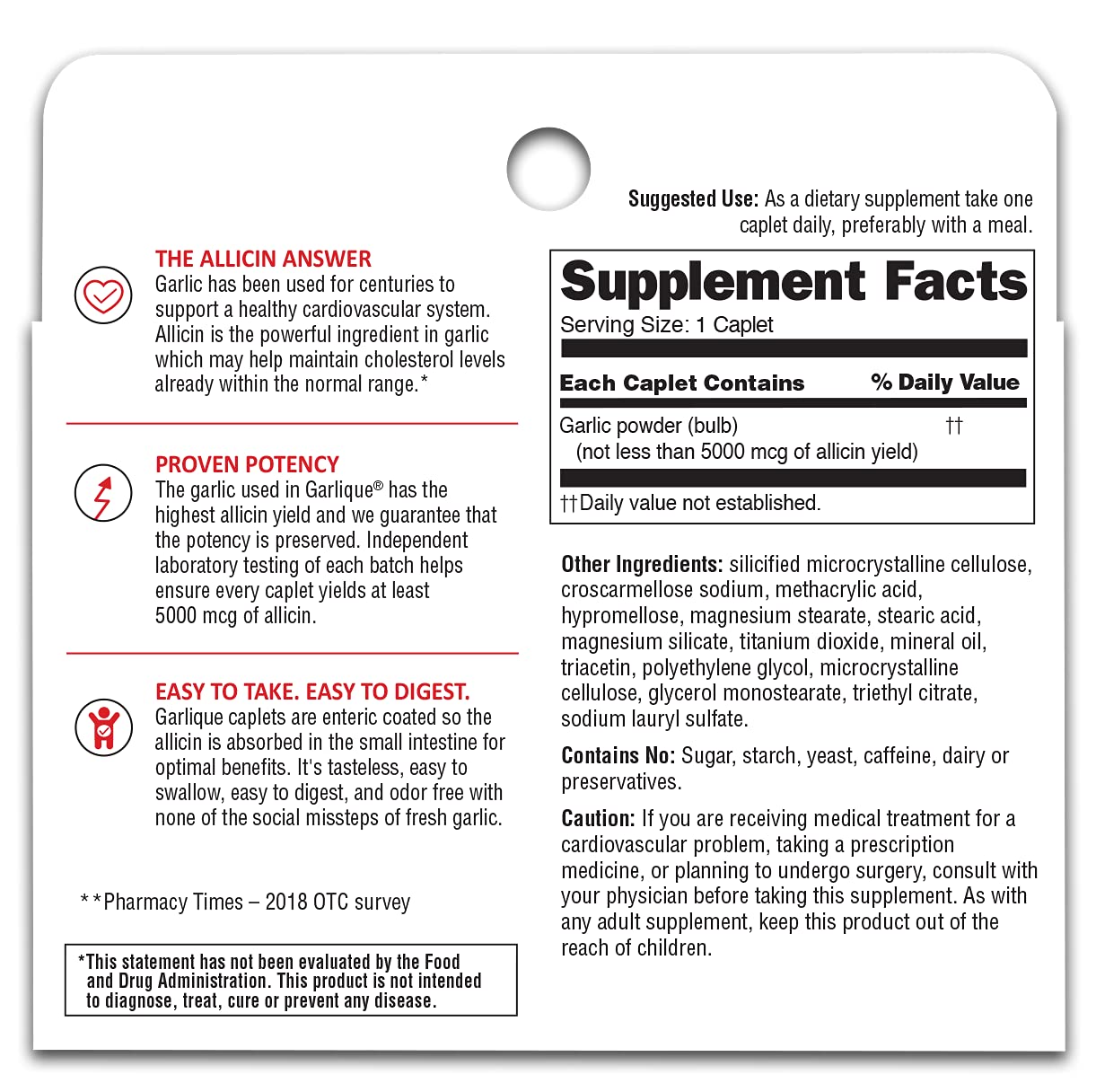 THE ALLICIN ANSWER
Garlic has been used for centuries to support a healthy cardiovascular system. Allicin is the powerful ingredient in garlic which may help maintain cholesterol levels already within the normal range.*

PROVEN POTENCY
The garlic used in Garlique® has the highest allicin yield and we guarantee that the potency is preserved. Independent laboratory testing of each batch helps ensure every caplet yields at least 5000 mcg of allicin.

EASY TO TAKE. EASY TO DIGEST.
Garlique caplets are enteric coated so the allicin is absorbed in the small intestine for optimal benefits. It's tasteless, easy to swallow, easy to digest, and odor free with none of the social missteps of fresh garlic.

**Pharmacy Times – 2018 OTC survey

*This statement has not been evaluated by the Food and Drug Administration. This product is not intended to diagnose, treat, cure or prevent any disease.

Suggested Use: As a dietary supplement take one caplet daily, preferably with a meal.

Supplement Facts
Serving Size: 1 Caplet

| Each Caplet Contains | % Daily Value |
|---|---|
| Garlic powder (bulb) (not less than 5000 mcg of allicin yield) | †† |

††Daily value not established.

Other Ingredients: silicified microcrystalline cellulose, croscarmellose sodium, methacrylic acid, hypromellose, magnesium stearate, stearic acid, magnesium silicate, titanium dioxide, mineral oil, triacetin, polyethylene glycol, microcrystalline cellulose, glycerol monostearate, triethyl citrate, sodium lauryl sulfate.

Contains No: Sugar, starch, yeast, caffeine, dairy or preservatives.

Caution: If you are receiving medical treatment for a cardiovascular problem, taking a prescription medicine, or planning to undergo surgery, consult with your physician before taking this supplement. As with any adult supplement, keep this product out of the reach of children.